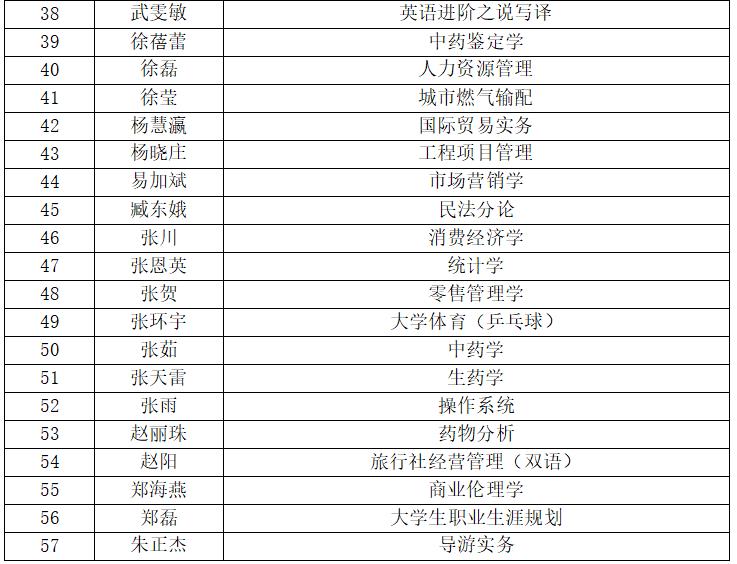 | 38 | 武雯敏 | 英语进阶之说写译 |
|---|---|---|
| 39 | 徐蓓蕾 | 中药鉴定学 |
| 40 | 徐磊 | 人力资源管理 |
| 41 | 徐莹 | 城市燃气输配 |
| 42 | 杨慧瀛 | 国际贸易实务 |
| 43 | 杨晓庄 | 工程项目管理 |
| 44 | 易加斌 | 市场营销学 |
| 45 | 臧东娥 | 民法分论 |
| 46 | 张川 | 消费经济学 |
| 47 | 张恩英 | 统计学 |
| 48 | 张贺 | 零售管理学 |
| 49 | 张环宇 | 大学体育（乒乓球） |
| 50 | 张茹 | 中药学 |
| 51 | 张天雷 | 生药学 |
| 52 | 张雨 | 操作系统 |
| 53 | 赵丽珠 | 药物分析 |
| 54 | 赵阳 | 旅行社经营管理（双语） |
| 55 | 郑海燕 | 商业伦理学 |
| 56 | 郑磊 | 大学生职业生涯规划 |
| 57 | 朱正杰 | 导游实务 |